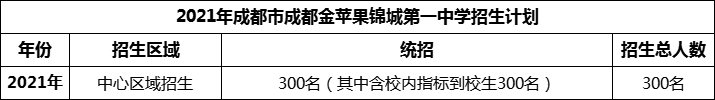 2021年成都市成都金苹果锦城第一中学招生计划

| 年份 | 招生区域 | 统招 | 招生总人数 |
|---|---|---|---|
| 2021年 | 中心区域招生 | 300名（其中含校内指标到校生300名） | 300名 |